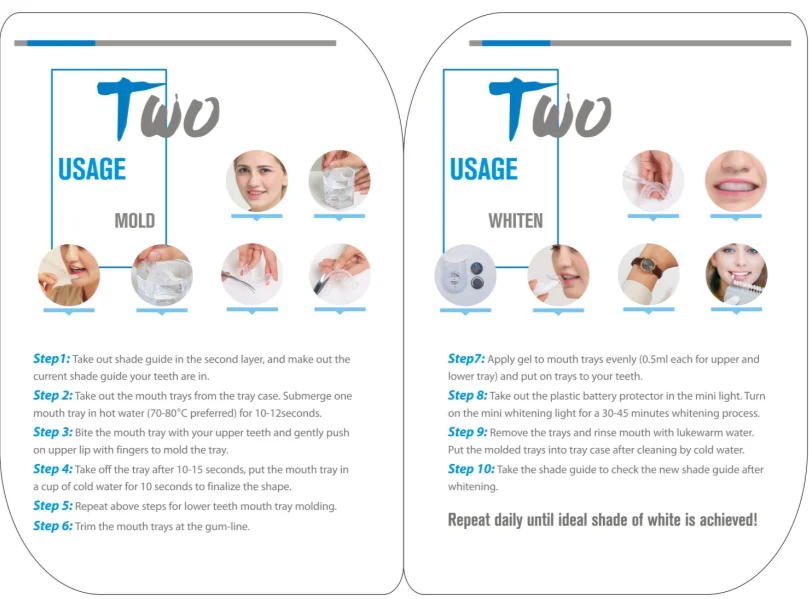 Two

USAGE

MOLD

Step1: Take out shade guide in the second layer, and make out the current shade guide your teeth are in.

Step 2: Take out the mouth trays from the tray case. Submerge one mouth tray in hot water (70-80°C preferred) for 10-12seconds.

Step 3: Bite the mouth tray with your upper teeth and gently push on upper lip with fingers to mold the tray.

Step 4: Take off the tray after 10-15 seconds, put the mouth tray in a cup of cold water for 10 seconds to finalize the shape.

Step 5: Repeat above steps for lower teeth mouth tray molding.

Step 6: Trim the mouth trays at the gum-line.

Two

USAGE

WHITEN

Step7: Apply gel to mouth trays evenly (0.5ml each for upper and lower tray) and put on trays to your teeth.

Step 8: Take out the plastic battery protector in the mini light. Turn on the mini whitening light for a 30-45 minutes whitening process.

Step 9: Remove the trays and rinse mouth with lukewarm water. Put the molded trays into tray case after cleaning by cold water.

Step 10: Take the shade guide to check the new shade guide after whitening.

Repeat daily until ideal shade of white is achieved!